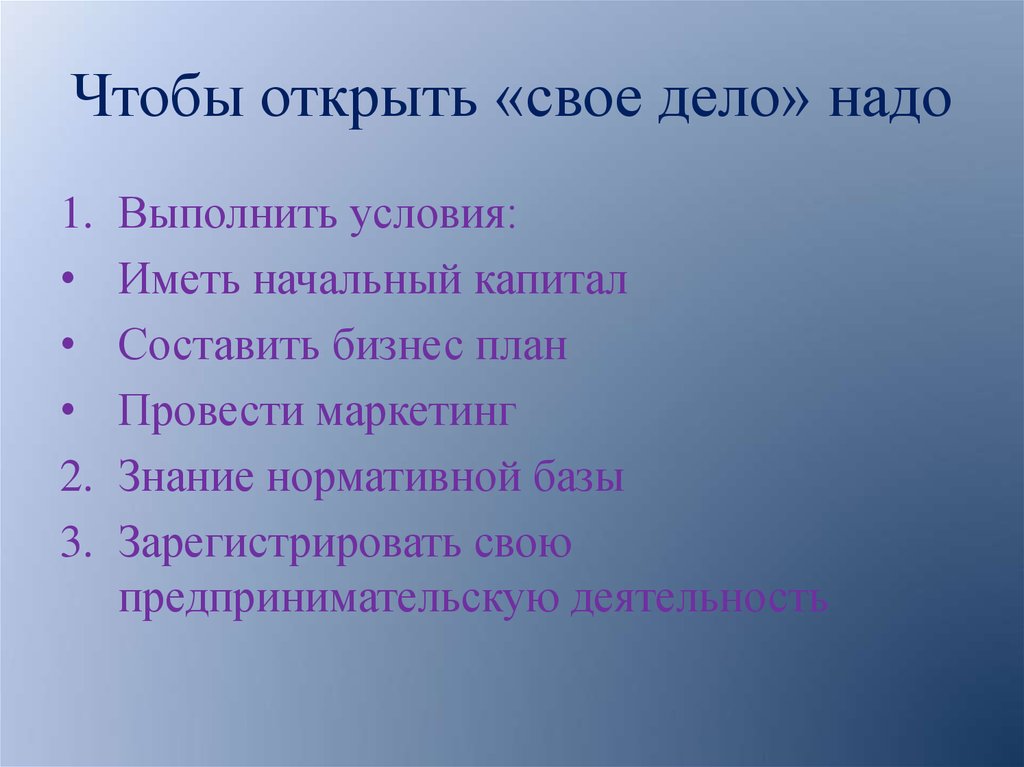 Чтобы открыть «свое дело» надо

1. Выполнить условия:
• Иметь начальный капитал
• Составить бизнес план
• Провести маркетинг
2. Знание нормативной базы
3. Зарегистрировать свою предпринимательскую деятельность